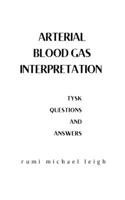 ARTERIAL BLOOD GAS INTERPRETATION

TYSK QUESTIONS AND ANSWERS

rumi michael leigh